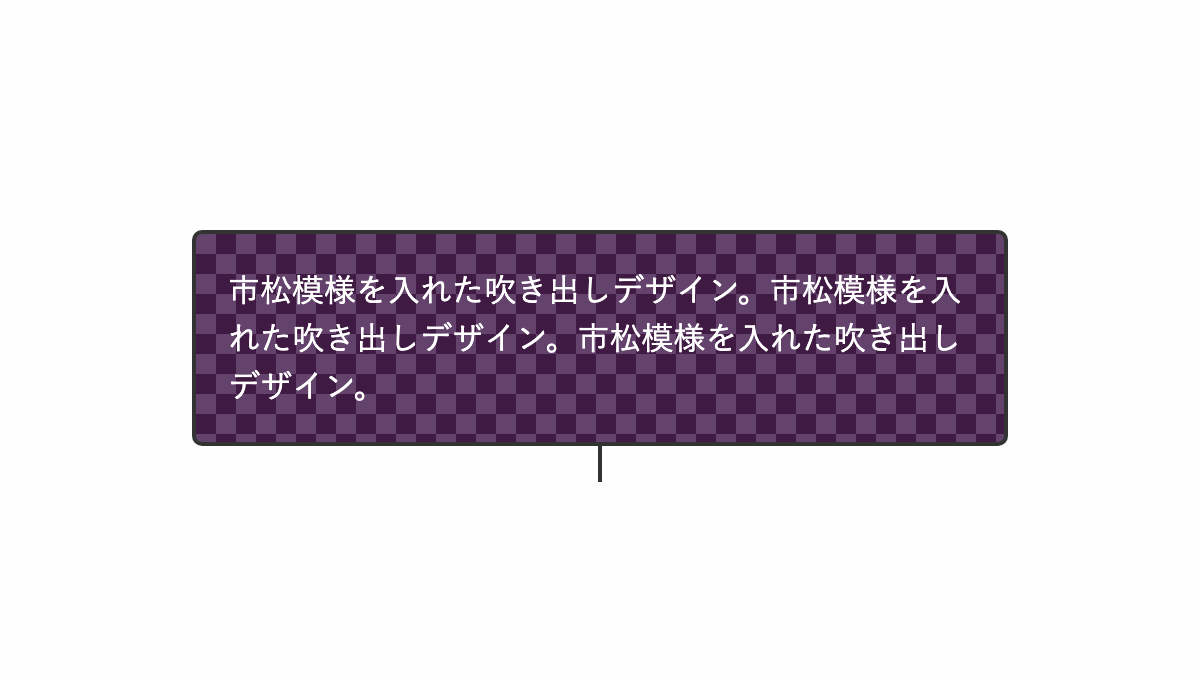 市松模様を入れた吹き出しデザイン。市松模様を入れた吹き出しデザイン。市松模様を入れた吹き出しデザイン。